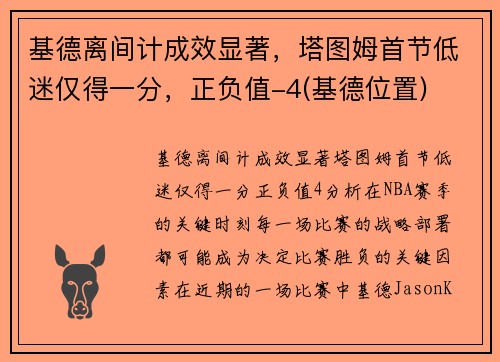 基德离间计成效显著，塔图姆首节低迷仅得一分，正负值-4(基德位置)

基德离间计成效显著塔图姆首节低迷仅得一分正负值4分析在NBA赛季的关键时刻每一场比赛的战略部署都可能成为决定比赛胜负的关键因素在近期的一场比赛中基德JasonK